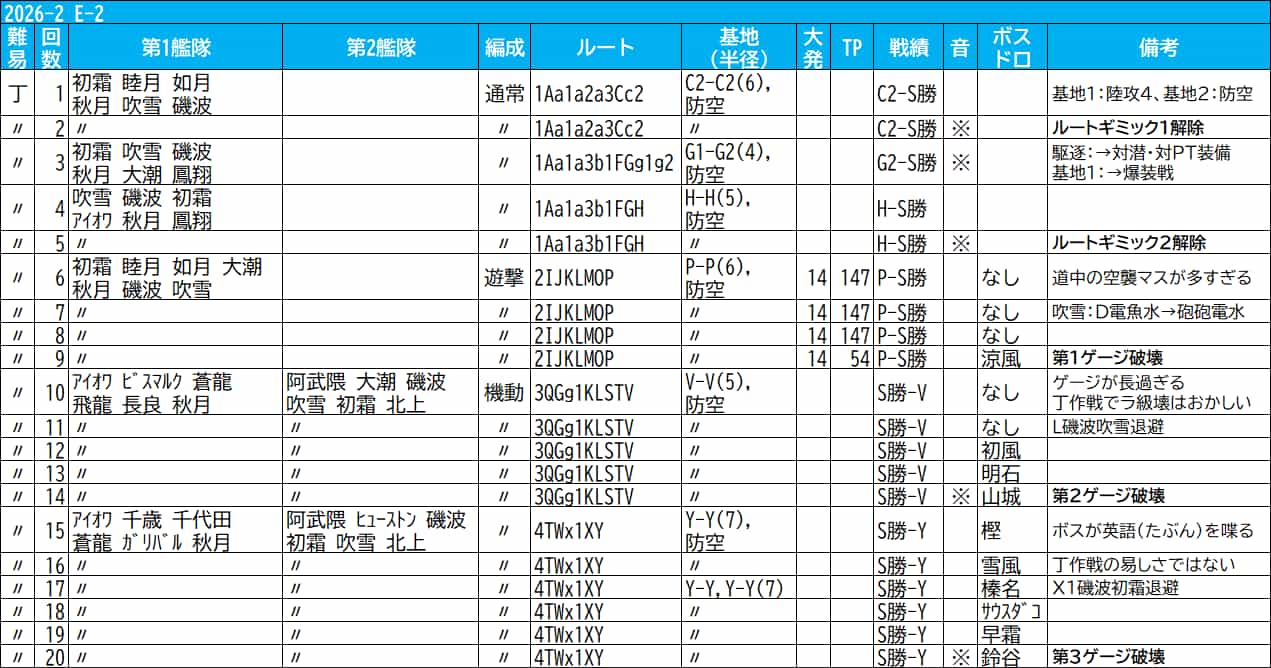 2026-2 E-2

| 難易 | 回数 | 第1艦隊 | 第2艦隊 | 編成 | ルート | 基地(半径) | 大発 | TP | 戦績 | 音 | ボスドロ | 備考 |
|---|---|---|---|---|---|---|---|---|---|---|---|---|
| 丁 | 1 | 初霜 睦月 如月 秋月 吹雪 磯波 | | 通常 | 1Aa1a2a3Cc2 | C2-C2(6), 防空 | | | C2-S勝 | | | 基地1:陸攻4、基地2:防空 |
| 〃 | 2 | 〃 | | 〃 | 1Aa1a2a3Cc2 | 〃 | | | C2-S勝 | ※ | | ルートギミック1解除 |
| 〃 | 3 | 初霜 吹雪 磯波 秋月 大潮 鳳翔 | | 〃 | 1Aa1a3b1FGg1g2 | G1-G2(4), 防空 | | | G2-S勝 | ※ | | 駆逐:→対潜・対PT装備 基地1:→爆装戦 |
| 〃 | 4 | 吹雪 磯波 初霜 ｱｲｵﾜ 秋月 鳳翔 | | 〃 | 1Aa1a3b1FGH | H-H(5), 防空 | | | H-S勝 | | | |
| 〃 | 5 | 〃 | | 〃 | 1Aa1a3b1FGH | 〃 | | | H-S勝 | ※ | | ルートギミック2解除 |
| 〃 | 6 | 初霜 睦月 如月 大潮 秋月 磯波 吹雪 | | 遊撃 | 2IJKLMOP | P-P(6), 防空 | 14 | 147 | P-S勝 | | なし | 道中の空襲マスが多すぎる |
| 〃 | 7 | 〃 | | 〃 | 2IJKLMOP | 〃 | 14 | 147 | P-S勝 | | なし | 吹雪:D電魚水→砲砲電水 |
| 〃 | 8 | 〃 | | 〃 | 2IJKLMOP | 〃 | 14 | 147 | P-S勝 | | なし | |
| 〃 | 9 | 〃 | | 〃 | 2IJKLMOP | 〃 | 14 | 54 | P-S勝 | | 涼風 | 第1ゲージ破壊 |
| 〃 | 10 | ｱｲｵﾜ ﾋﾞｽﾏﾙｸ 蒼龍 飛龍 長良 秋月 | 阿武隈 大潮 磯波 吹雪 初霜 北上 | 機動 | 3QGg1KLSTV | V-V(5), 防空 | | | S勝-V | | なし | ゲージが長過ぎる 丁作戦でラ級壊はおかしい |
| 〃 | 11 | 〃 | 〃 | 〃 | 3QGg1KLSTV | 〃 | | | S勝-V | | なし | L磯波吹雪退避 |
| 〃 | 12 | 〃 | 〃 | 〃 | 3QGg1KLSTV | 〃 | | | S勝-V | | 初風 | |
| 〃 | 13 | 〃 | 〃 | 〃 | 3QGg1KLSTV | 〃 | | | S勝-V | | 明石 | |
| 〃 | 14 | 〃 | 〃 | 〃 | 3QGg1KLSTV | 〃 | | | S勝-V | ※ | 山城 | 第2ゲージ破壊 |
| 〃 | 15 | ｱｲｵﾜ 千歳 千代田 蒼龍 ｶﾞﾘﾊﾞﾙ 秋月 | 阿武隈 ﾋｭｰｽﾄﾝ 磯波 初霜 吹雪 北上 | 〃 | 4TWx1XY | Y-Y(7), 防空 | | | S勝-Y | | 樫 | ボスが英語(たぶん)を喋る |
| 〃 | 16 | 〃 | 〃 | 〃 | 4TWx1XY | 〃 | | | S勝-Y | | 雪風 | 丁作戦の易しさではない |
| 〃 | 17 | 〃 | 〃 | 〃 | 4TWx1XY | Y-Y,Y-Y(7) | | | S勝-Y | | 榛名 | X1磯波初霜退避 |
| 〃 | 18 | 〃 | 〃 | 〃 | 4TWx1XY | 〃 | | | S勝-Y | | ｻｳｽﾀﾞｺ | |
| 〃 | 19 | 〃 | 〃 | 〃 | 4TWx1XY | 〃 | | | S勝-Y | | 早霜 | |
| 〃 | 20 | 〃 | 〃 | 〃 | 4TWx1XY | 〃 | | | S勝-Y | ※ | 鈴谷 | 第3ゲージ破壊 |